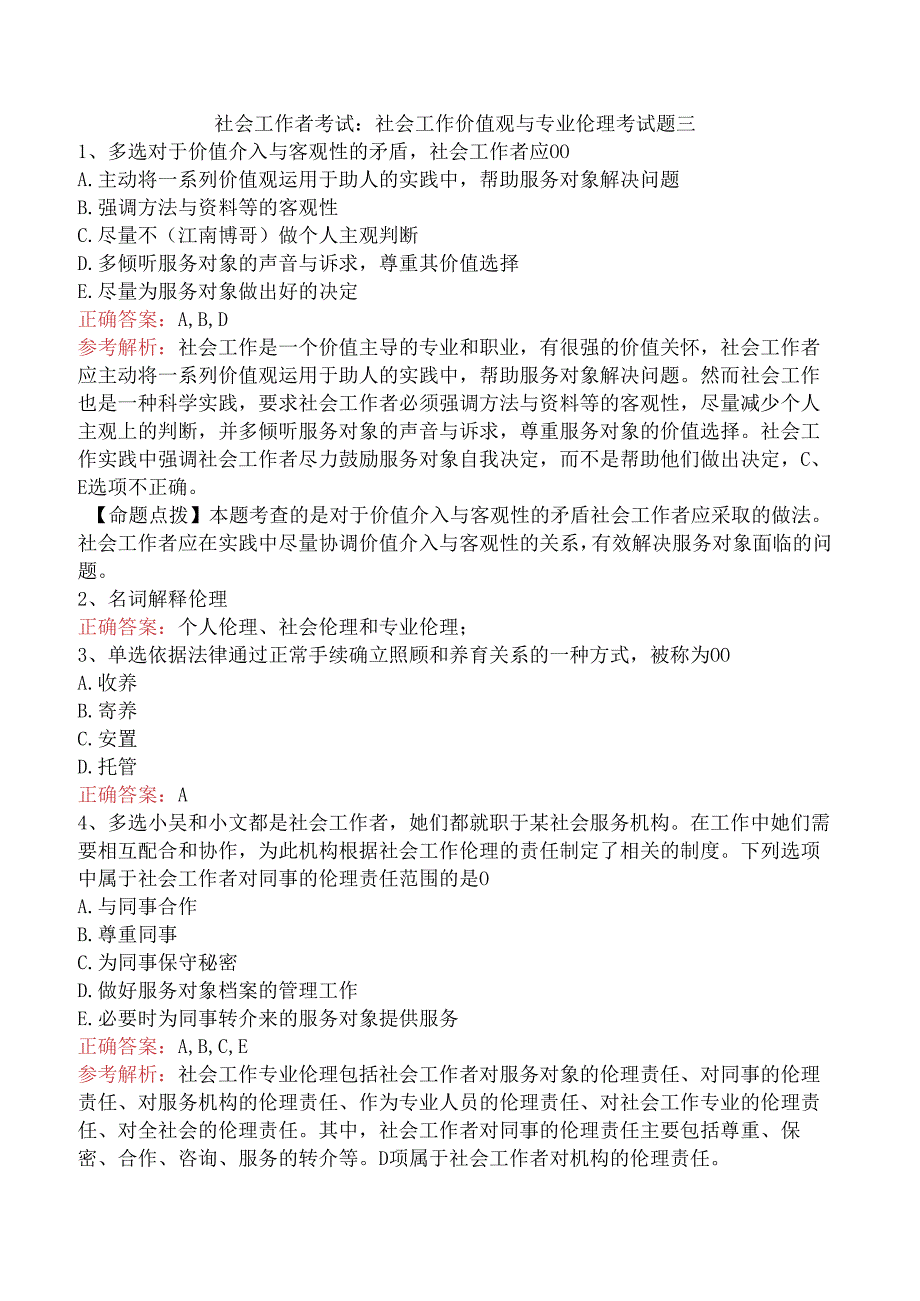 社会工作者考试：社会工作价值观与专业伦理考试题三

1、多选对于价值介入与客观性的矛盾，社会工作者应00
A.主动将一系列价值观运用于助人的实践中，帮助服务对象解决问题
B.强调方法与资料等的客观性
C.尽量不（江南博哥）做个人主观判断
D.多倾听服务对象的声音与诉求，尊重其价值选择
E.尽量为服务对象做出好的决定
正确答案：A,B,D
参考解析：社会工作是一个价值主导的专业和职业，有很强的价值关怀，社会工作者应主动将一系列价值观运用于助人的实践中，帮助服务对象解决问题。然而社会工作也是一种科学实践，要求社会工作者必须强调方法与资料等的客观性，尽量减少个人主观上的判断，并多倾听服务对象的声音与诉求，尊重服务对象的价值选择。社会工作实践中强调社会工作者尽力鼓励服务对象自我决定，而不是帮助他们做出决定，C、E选项不正确。

【命题点拨】本题考查的是对于价值介入与客观性的矛盾社会工作者应采取的做法。社会工作者应在实践中尽量协调价值介入与客观性的关系，有效解决服务对象面临的问题。

2、名词解释伦理
正确答案：个人伦理、社会伦理和专业伦理；

3、单选依据法律通过正常手续确立照顾和养育关系的一种方式，被称为00
A.收养
B.寄养
C.安置
D.托管
正确答案：A

4、多选小吴和小文都是社会工作者，她们都就职于某社会服务机构。在工作中她们需要相互配合和协作，为此机构根据社会工作伦理的责任制定了相关的制度。下列选项中属于社会工作者对同事的伦理责任范围的是0
A.与同事合作
B.尊重同事
C.为同事保守秘密
D.做好服务对象档案的管理工作
E.必要时为同事转介来的服务对象提供服务
正确答案：A,B,C,E
参考解析：社会工作专业伦理包括社会工作者对服务对象的伦理责任、对同事的伦理责任、对服务机构的伦理责任、作为专业人员的伦理责任、对社会工作专业的伦理责任、对全社会的伦理责任。其中，社会工作者对同事的伦理责任主要包括尊重、保密、合作、咨询、服务的转介等。D项属于社会工作者对机构的伦理责任。